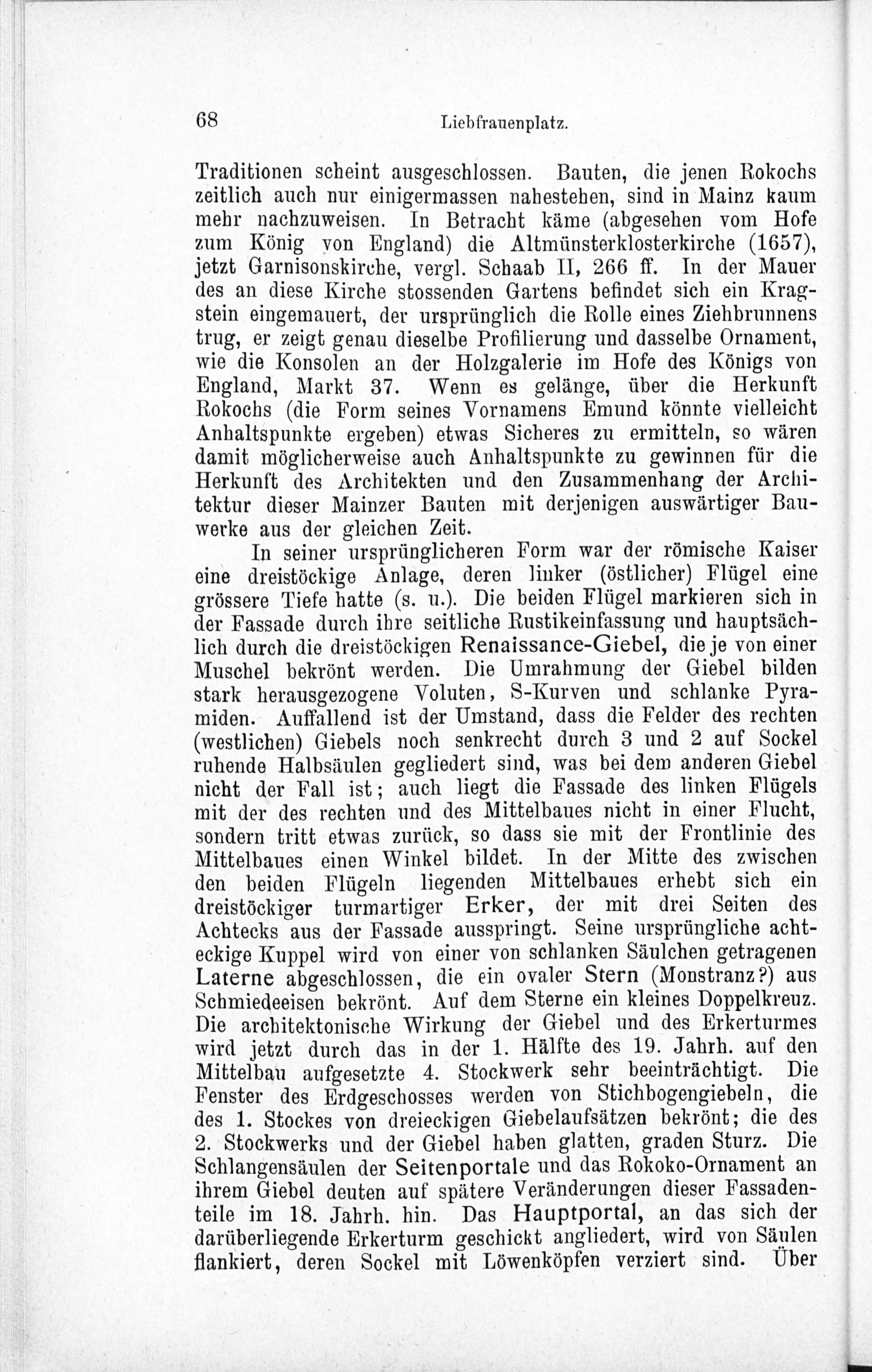 68 Liebfrauenplatz.

Traditionen scheint ausgeschlossen. Bauten, die jenen Rokochs zeitlich auch nur einigermassen nahestehen, sind in Mainz kaum mehr nachzuweisen. In Betracht käme (abgesehen vom Hofe zum König von England) die Altmünsterklosterkirche (1657), jetzt Garnisonskirche, vergl. Schaab II, 266 ff. In der Mauer des an diese Kirche stossenden Gartens befindet sich ein Kragstein eingemauert, der ursprünglich die Rolle eines Ziehbrunnens trug, er zeigt genau dieselbe Profilierung und dasselbe Ornament, wie die Konsolen an der Holzgalerie im Hofe des Königs von England, Markt 37. Wenn es gelänge, über die Herkunft Rokochs (die Form seines Vornamens Emund könnte vielleicht Anhaltspunkte ergeben) etwas Sicheres zu ermitteln, so wären damit möglicherweise auch Anhaltspunkte zu gewinnen für die Herkunft des Architekten und den Zusammenhang der Architektur dieser Mainzer Bauten mit derjenigen auswärtiger Bauwerke aus der gleichen Zeit.

In seiner ursprünglicheren Form war der römische Kaiser eine dreistöckige Anlage, deren linker (östlicher) Flügel eine grössere Tiefe hatte (s. u.). Die beiden Flügel markieren sich in der Fassade durch ihre seitliche Rustikeinfassung und hauptsächlich durch die dreistöckigen Renaissance-Giebel, die je von einer Muschel bekrönt werden. Die Umrahmung der Giebel bilden stark herausgezogene Voluten, S-Kurven und schlanke Pyramiden. Auffallend ist der Umstand, dass die Felder des rechten (westlichen) Giebels noch senkrecht durch 3 und 2 auf Sockel ruhende Halbsäulen gegliedert sind, was bei dem anderen Giebel nicht der Fall ist; auch liegt die Fassade des linken Flügels mit der des rechten und des Mittelbaues nicht in einer Flucht, sondern tritt etwas zurück, so dass sie mit der Frontlinie des Mittelbaues einen Winkel bildet. In der Mitte des zwischen den beiden Flügeln liegenden Mittelbaues erhebt sich ein dreistöckiger turmartiger Erker, der mit drei Seiten des Achtecks aus der Fassade ausspringt. Seine ursprüngliche achteckige Kuppel wird von einer von schlanken Säulchen getragenen Laterne abgeschlossen, die ein ovaler Stern (Monstranz?) aus Schmiedeeisen bekrönt. Auf dem Sterne ein kleines Doppelkreuz. Die architektonische Wirkung der Giebel und des Erkerturmes wird jetzt durch das in der 1. Hälfte des 19. Jahrh. auf den Mittelbau aufgesetzte 4. Stockwerk sehr beeinträchtigt. Die Fenster des Erdgeschosses werden von Stichbogengiebeln, die des 1. Stockes von dreieckigen Giebelaufsätzen bekrönt; die des 2. Stockwerks und der Giebel haben glatten, graden Sturz. Die Schlangensäulen der Seitenportale und das Rokoko-Ornament an ihrem Giebel deuten auf spätere Veränderungen dieser Fassadenteile im 18. Jahrh. hin. Das Hauptportal, an das sich der darüberliegende Erkerturm geschickt angliedert, wird von Säulen flankiert, deren Sockel mit Löwenköpfen verziert sind. Über